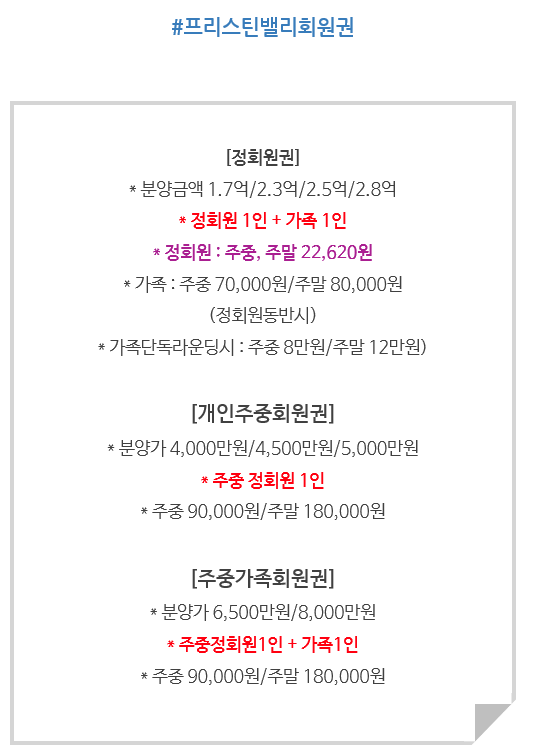 #프리스틴밸리회원권

[정회원권]
* 분양금액 1.7억/2.3억/2.5억/2.8억
* 정회원 1인 + 가족 1인
* 정회원 : 주중, 주말 22,620원
* 가족 : 주중 70,000원/주말 80,000원
(정회원동반시)
* 가족단독라운딩시 : 주중 8만원/주말 12만원)

[개인주중회원권]
* 분양가 4,000만원/4,500만원/5,000만원
* 주중 정회원 1인
* 주중 90,000원/주말 180,000원

[주중가족회원권]
* 분양가 6,500만원/8,000만원
* 주중정회원1인 + 가족1인
* 주중 90,000원/주말 180,000원